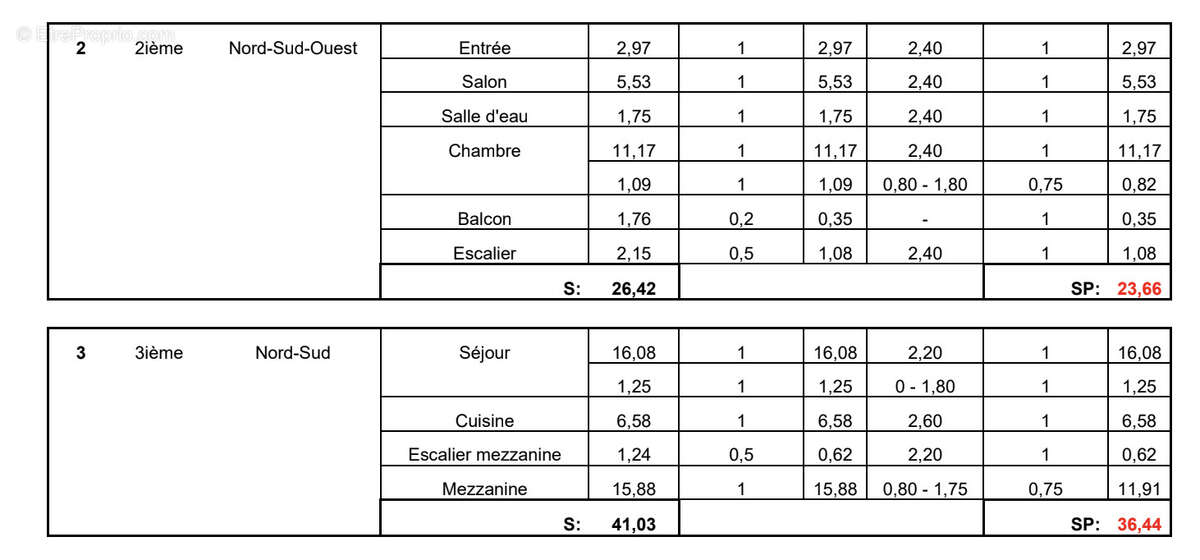 © EtreProprio.com

| 2 | 2ième | Nord-Sud-Ouest | Entrée | 2,97 | 1 | 2,97 | 2,40 | 1 | 2,97 |
|---|---|---|---|---|---|---|---|---|---|
| | | | Salon | 5,53 | 1 | 5,53 | 2,40 | 1 | 5,53 |
| | | | Salle d'eau | 1,75 | 1 | 1,75 | 2,40 | 1 | 1,75 |
| | | | Chambre | 11,17 | 1 | 11,17 | 2,40 | 1 | 11,17 |
| | | | | 1,09 | 1 | 1,09 | 0,80 - 1,80 | 0,75 | 0,82 |
| | | | Balcon | 1,76 | 0,2 | 0,35 | - | 1 | 0,35 |
| | | | Escalier | 2,15 | 0,5 | 1,08 | 2,40 | 1 | 1,08 |
| | | | S: | 26,42 | | | | SP: | 23,66 |

| 3 | 3ième | Nord-Sud | Séjour | 16,08 | 1 | 16,08 | 2,20 | 1 | 16,08 |
|---|---|---|---|---|---|---|---|---|---|
| | | | | 1,25 | 1 | 1,25 | 0 - 1,80 | 1 | 1,25 |
| | | | Cuisine | 6,58 | 1 | 6,58 | 2,60 | 1 | 6,58 |
| | | | Escalier mezzanine | 1,24 | 0,5 | 0,62 | 2,20 | 1 | 0,62 |
| | | | Mezzanine | 15,88 | 1 | 15,88 | 0,80 - 1,75 | 0,75 | 11,91 |
| | | | S: | 41,03 | | | | SP: | 36,44 |